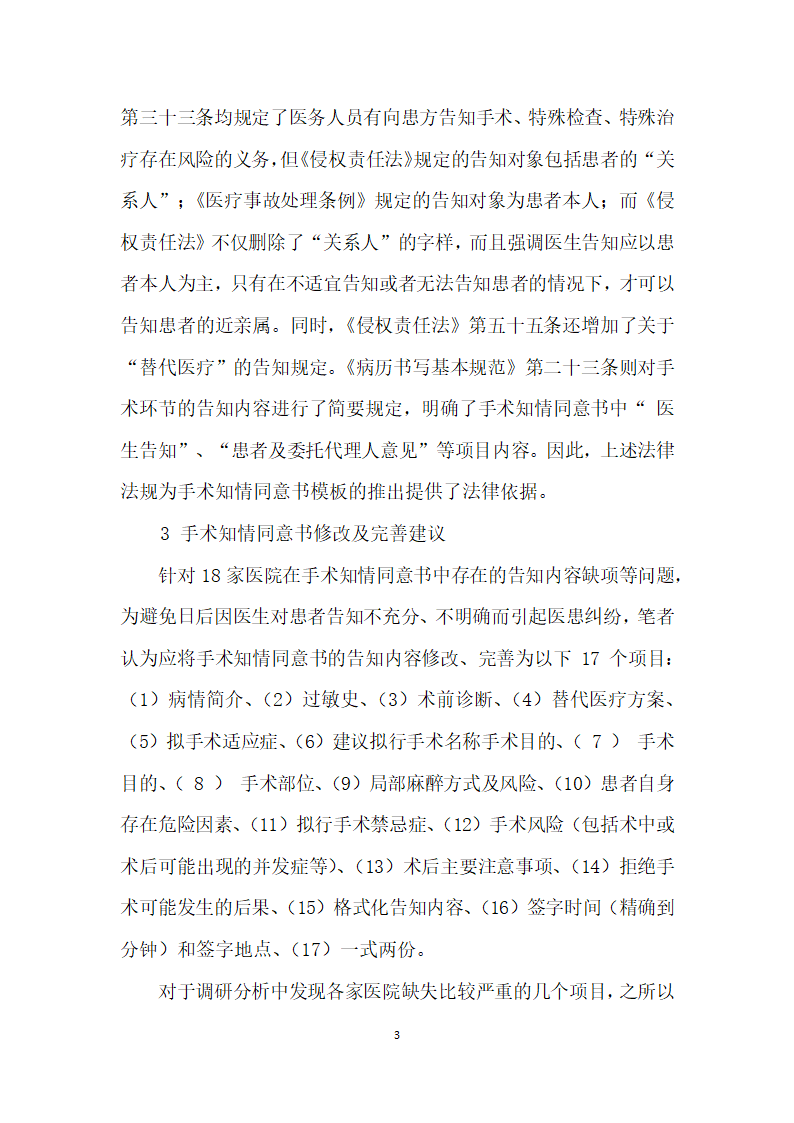 第三十三条均规定了医务人员有向患方告知手术、特殊检查、特殊治疗存在风险的义务，但《侵权责任法》规定的告知对象包括患者的“关系人”；《医疗事故处理条例》规定的告知对象为患者本人；而《侵权责任法》不仅删除了“关系人”的字样，而且强调医生告知应以患者本人为主，只有在不适宜告知或者无法告知患者的情况下，才可以告知患者的近亲属。同时，《侵权责任法》第五十五条还增加了关于“替代医疗”的告知规定。《病历书写基本规范》第二十三条则对手术环节的告知内容进行了简要规定，明确了手术知情同意书中“ 医生告知”、“患者及委托代理人意见”等项目内容。因此，上述法律法规为手术知情同意书模板的推出提供了法律依据。

3 手术知情同意书修改及完善建议

针对 18 家医院在手术知情同意书中存在的告知内容缺项等问题，为避免日后因医生对患者告知不充分、不明确而引起医患纠纷，笔者认为应将手术知情同意书的告知内容修改、完善为以下 17 个项目：（1）病情简介、（2）过敏史、（3）术前诊断、（4）替代医疗方案、（5）拟手术适应症、（6）建议拟行手术名称手术目的、（ 7 ） 手术目的、（ 8 ） 手术部位、（9）局部麻醉方式及风险、（10）患者自身存在危险因素、（11）拟行手术禁忌症、（12）手术风险（包括术中或术后可能出现的并发症等）、（13）术后主要注意事项、（14）拒绝手术可能发生的后果、（15）格式化告知内容、（16）签字时间（精确到分钟）和签字地点、（17）一式两份。

对于调研分析中发现各家医院缺失比较严重的几个项目，之所以

3